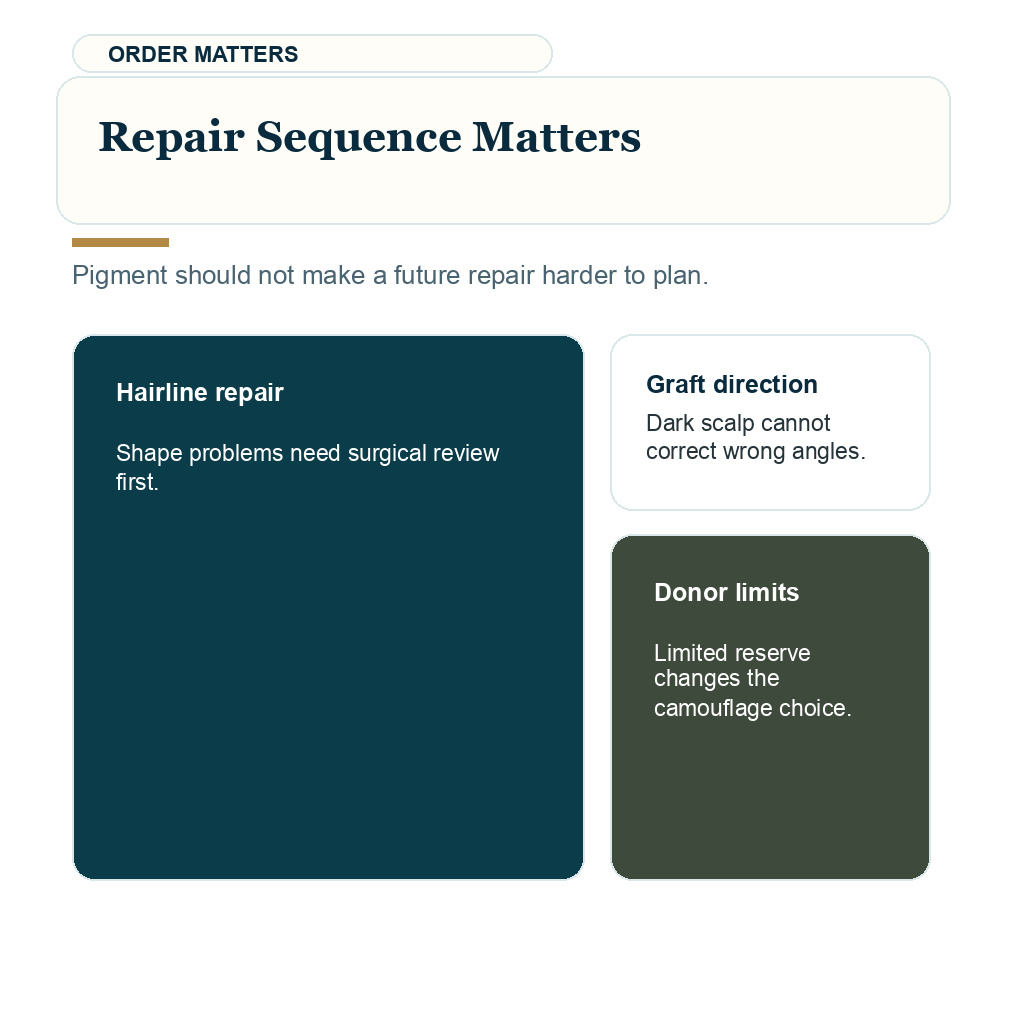 ORDER MATTERS

Repair Sequence Matters

Pigment should not make a future repair harder to plan.

Hairline repair

Shape problems need surgical review first.

Graft direction

Dark scalp cannot correct wrong angles.

Donor limits

Limited reserve changes the camouflage choice.